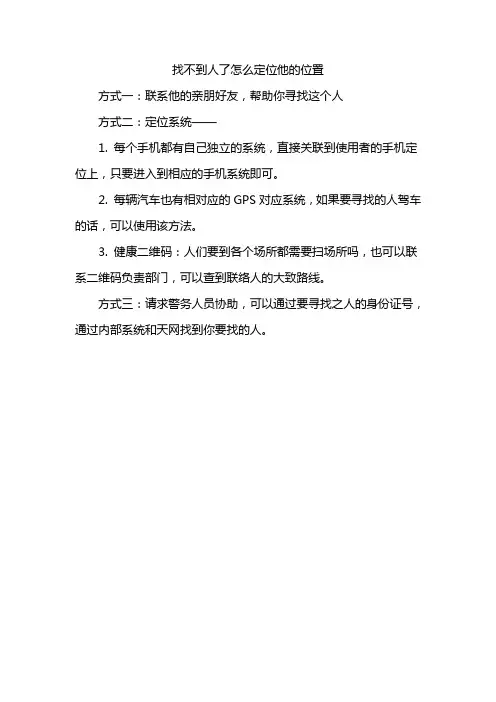 找不到人了怎么定位他的位置

方式一：联系他的亲朋好友，帮助你寻找这个人

方式二：定位系统——

1. 每个手机都有自己独立的系统，直接关联到使用者的手机定位上，只要进入到相应的手机系统即可。

2. 每辆汽车也有相对应的 GPS 对应系统，如果要寻找的人驾车的话，可以使用该方法。

3. 健康二维码：人们要到各个场所都需要扫场所吗，也可以联系二维码负责部门，可以查到联络人的大致路线。

方式三：请求警务人员协助，可以通过要寻找之人的身份证号，通过内部系统和天网找到你要找的人。